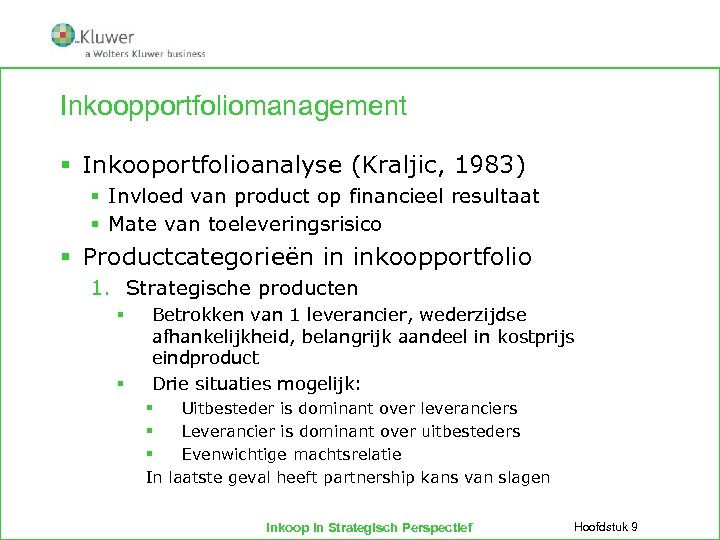 Kluwer
a Wolters Kluwer business

Inkoopportfoliomanagement

▪ Inkooportfolioanalyse (Kraljic, 1983)
▪ Invloed van product op financieel resultaat
▪ Mate van toeleveringsrisico
▪ Productcategorieën in inkoopportfolio
1. Strategische producten
▪ Betrokken van 1 leverancier, wederzijdse afhankelijkheid, belangrijk aandeel in kostprijs eindproduct
▪ Drie situaties mogelijk:
▪ Uitbesteder is dominant over leveranciers
▪ Leverancier is dominant over uitbesteders
▪ Evenwichtige machtsrelatie
In laatste geval heeft partnership kans van slagen

Inkoop in Strategisch Perspectief

Hoofdstuk 9